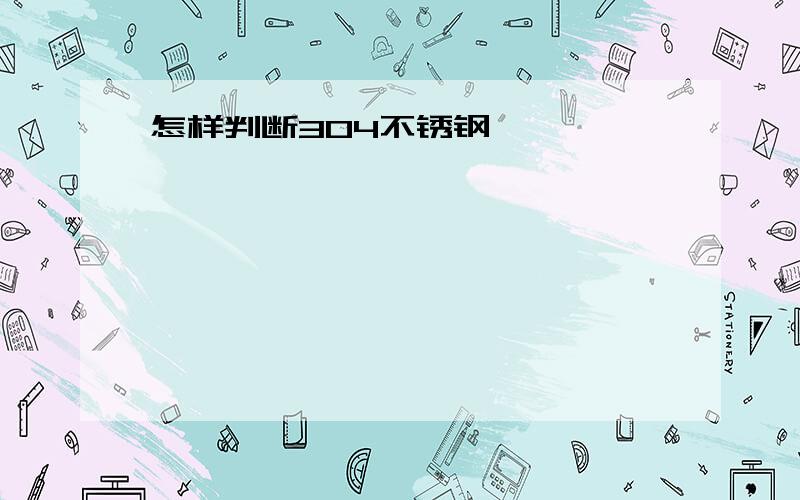 怎样判断304不锈钢

STATIONERY